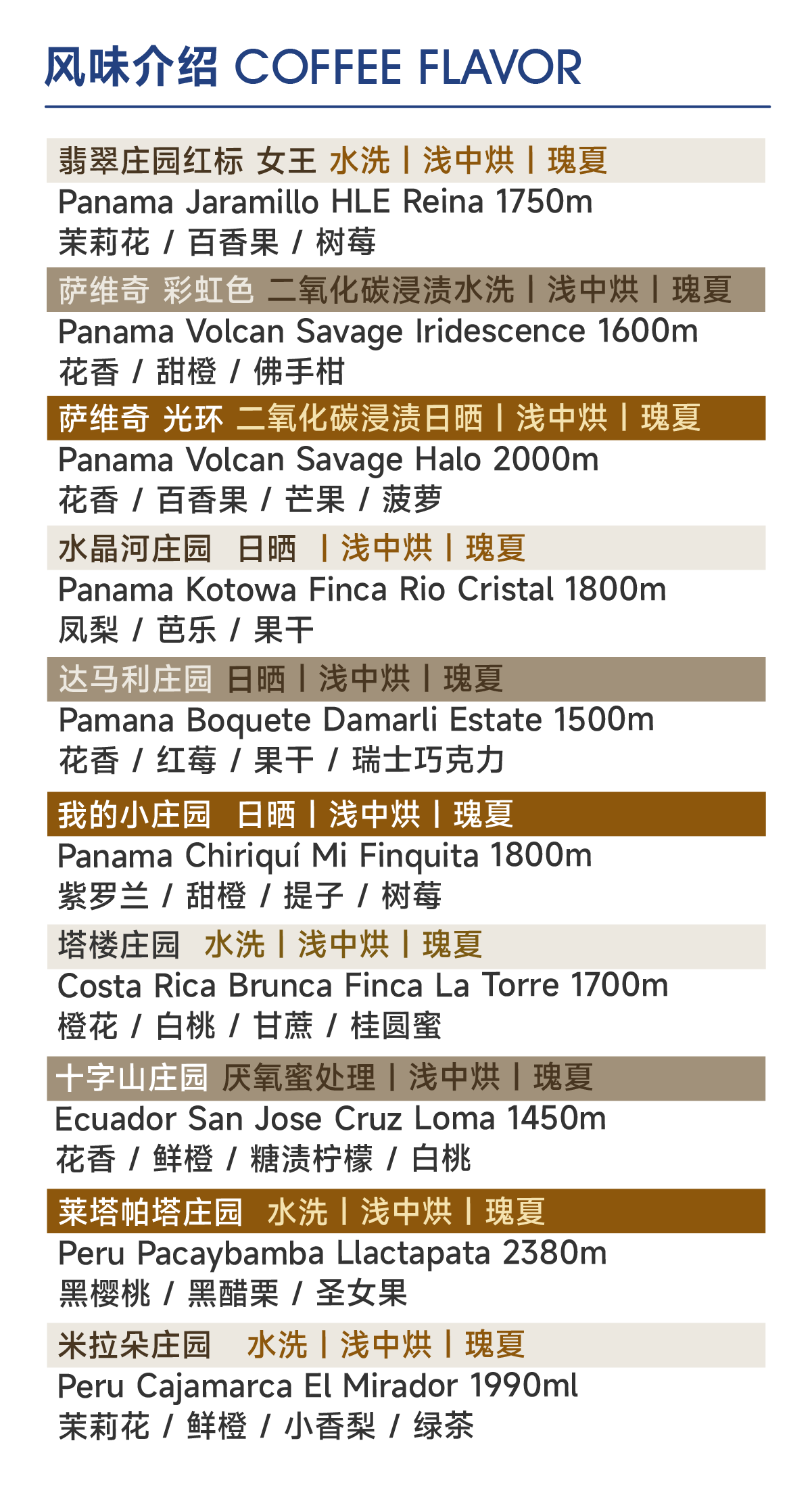 风味介绍 COFFEE FLAVOR

翡翠庄园红标 女王 水洗 | 浅中烘 | 瑰夏
Panama Jaramillo HLE Reina 1750m
茉莉花 / 百香果 / 树莓

萨维奇 彩虹色 二氧化碳浸渍水洗 | 浅中烘 | 瑰夏
Panama Volcan Savage Iridescence 1600m
花香 / 甜橙 / 佛手柑

萨维奇 光环 二氧化碳浸渍日晒 | 浅中烘 | 瑰夏
Panama Volcan Savage Halo 2000m
花香 / 百香果 / 芒果 / 菠萝

水晶河庄园 日晒 | 浅中烘 | 瑰夏
Panama Kotowa Finca Rio Cristal 1800m
凤梨 / 芭乐 / 果干

达马利庄园 日晒 | 浅中烘 | 瑰夏
Pamana Boquete Damarli Estate 1500m
花香 / 红莓 / 果干 / 瑞士巧克力

我的小庄园 日晒 | 浅中烘 | 瑰夏
Panama Chiriquí Mi Finquita 1800m
紫罗兰 / 甜橙 / 提子 / 树莓

塔楼庄园 水洗 | 浅中烘 | 瑰夏
Costa Rica Brunca Finca La Torre 1700m
橙花 / 白桃 / 甘蔗 / 桂圆蜜

十字山庄园 厌氧蜜处理 | 浅中烘 | 瑰夏
Ecuador San Jose Cruz Loma 1450m
花香 / 鲜橙 / 糖渍柠檬 / 白桃

莱塔帕塔庄园 水洗 | 浅中烘 | 瑰夏
Peru Pacaybamba Llactapata 2380m
黑樱桃 / 黑醋栗 / 圣女果

米拉朵庄园 水洗 | 浅中烘 | 瑰夏
Peru Cajamarca El Mirador 1990ml
茉莉花 / 鲜橙 / 小香梨 / 绿茶